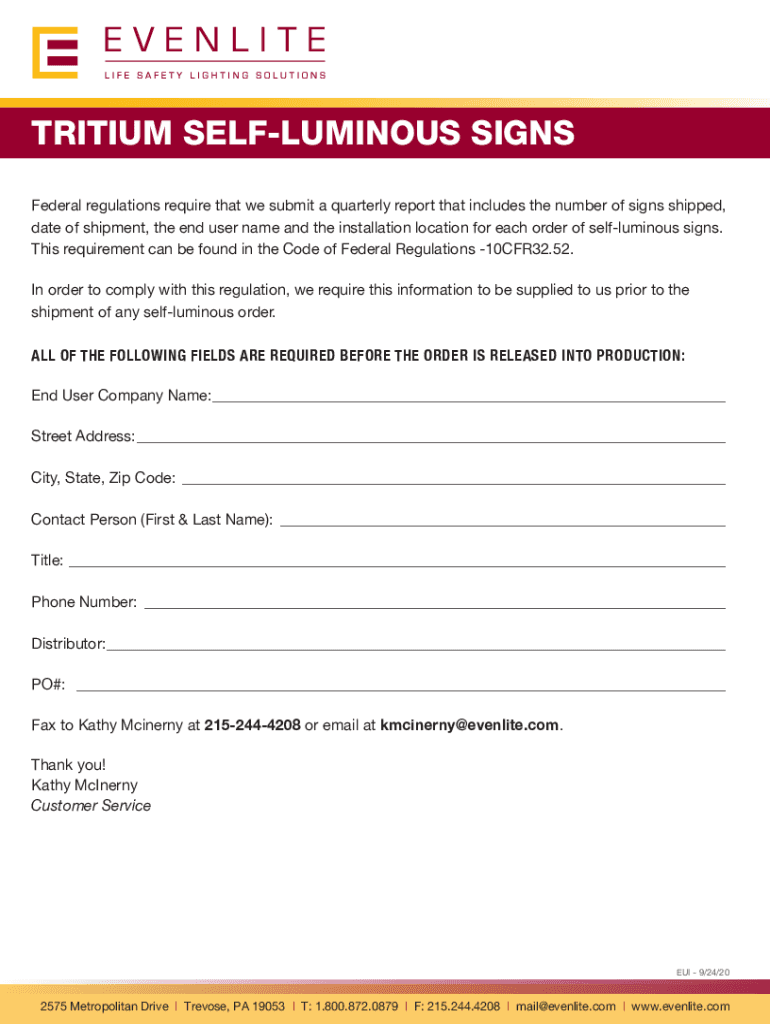 EVENLITE
LIFE SAFETY LIGHTING SOLUTIONS

TRITIUM SELF-LUMINOUS SIGNS

Federal regulations require that we submit a quarterly report that includes the number of signs shipped, date of shipment, the end user name and the installation location for each order of self-luminous signs. This requirement can be found in the Code of Federal Regulations -10CFR32.52.

In order to comply with this regulation, we require this information to be supplied to us prior to the shipment of any self-luminous order.

ALL OF THE FOLLOWING FIELDS ARE REQUIRED BEFORE THE ORDER IS RELEASED INTO PRODUCTION:

End User Company Name:

Street Address:

City, State, Zip Code:

Contact Person (First & Last Name):

Title:

Phone Number:

Distributor:

PO#:

Fax to Kathy Mcinerny at 215-244-4208 or email at kmcinerny@evenlite.com.

Thank you!
Kathy McInerny
Customer Service

EUI - 9/24/20

2575 Metropolitan Drive | Trevose, PA 19053 | T: 1.800.872.0879 | F: 215.244.4208 | mail@evenlite.com | www.evenlite.com